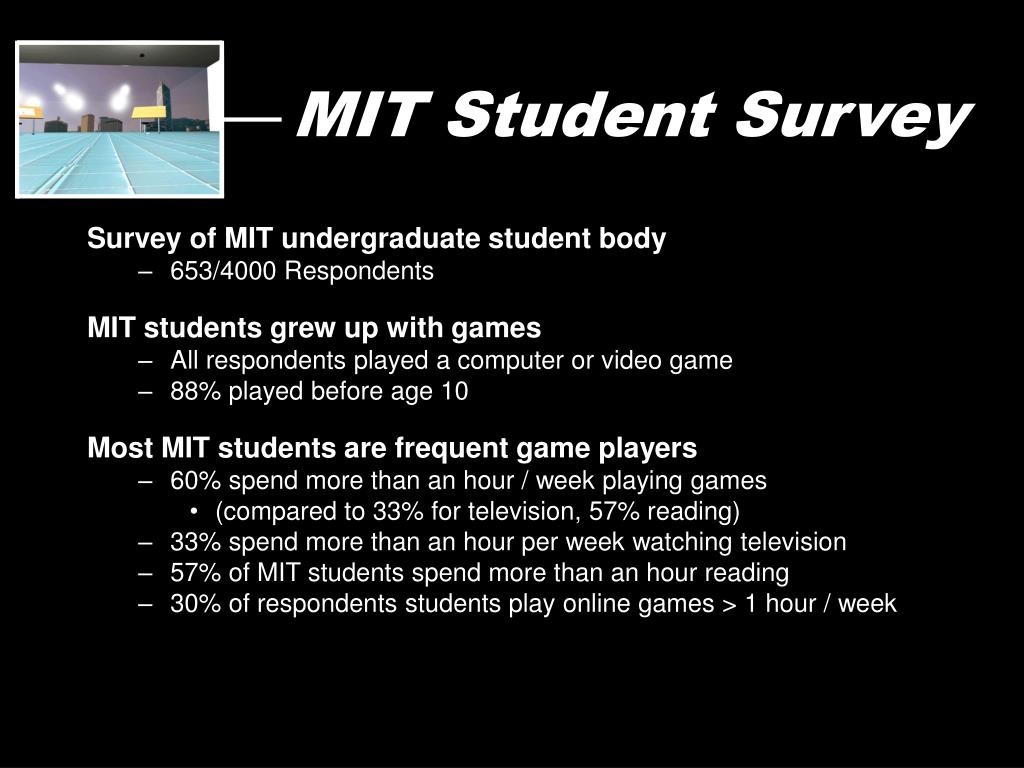 MIT Student Survey

Survey of MIT undergraduate student body
– 653/4000 Respondents

MIT students grew up with games
– All respondents played a computer or video game
– 88% played before age 10

Most MIT students are frequent game players
– 60% spend more than an hour / week playing games
• (compared to 33% for television, 57% reading)
– 33% spend more than an hour per week watching television
– 57% of MIT students spend more than an hour reading
– 30% of respondents students play online games > 1 hour / week